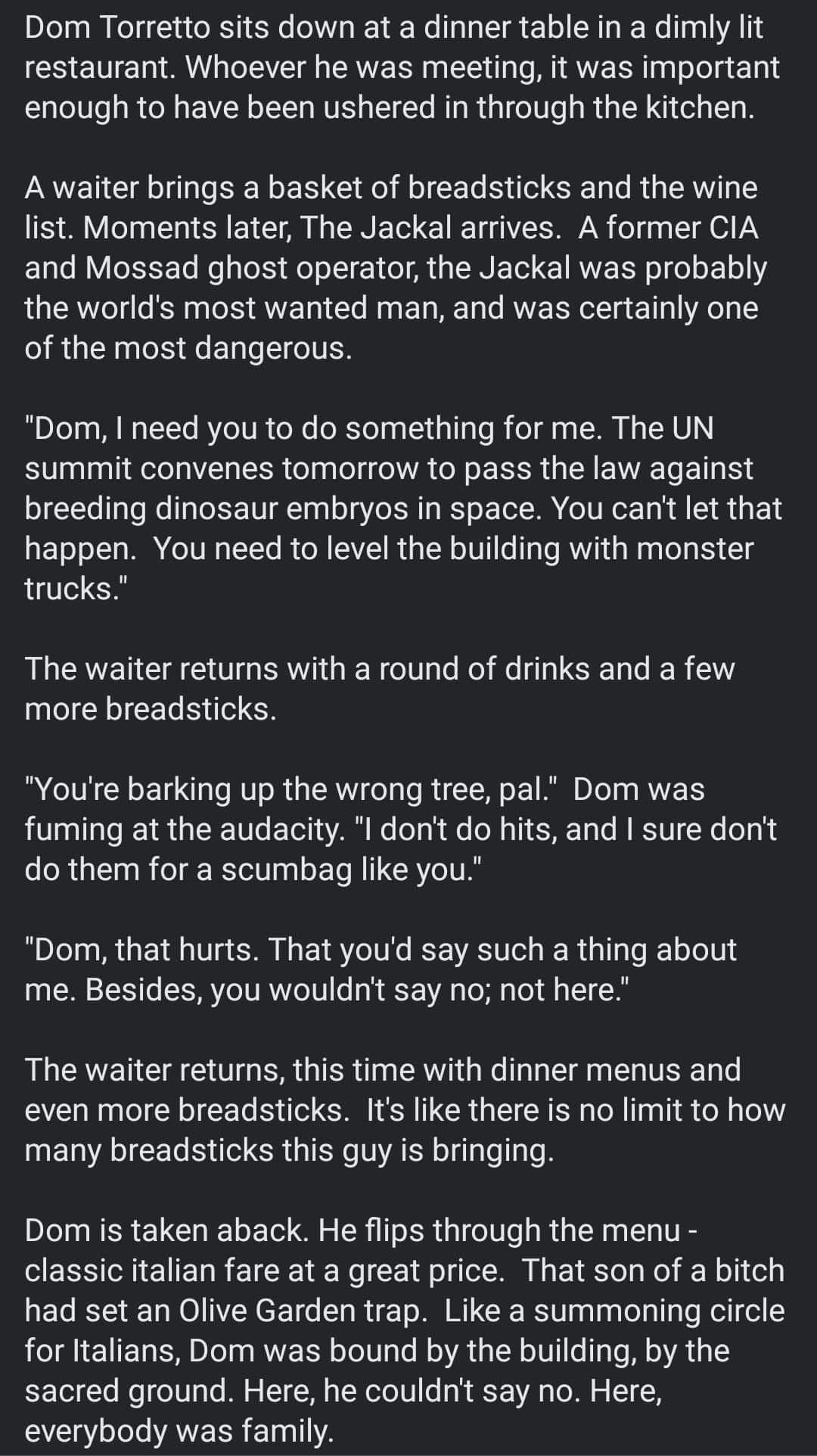 Dom Torretto sits down at a dinner table in a dimly lit restaurant. Whoever he was meeting, it was important enough to have been ushered in through the kitchen.

A waiter brings a basket of breadsticks and the wine list. Moments later, The Jackal arrives. A former CIA and Mossad ghost operator, the Jackal was probably the world's most wanted man, and was certainly one of the most dangerous.

"Dom, I need you to do something for me. The UN summit convenes tomorrow to pass the law against breeding dinosaur embryos in space. You can't let that happen. You need to level the building with monster trucks."

The waiter returns with a round of drinks and a few more breadsticks.

"You're barking up the wrong tree, pal." Dom was fuming at the audacity. "I don't do hits, and I sure don't do them for a scumbag like you."

"Dom, that hurts. That you'd say such a thing about me. Besides, you wouldn't say no; not here."

The waiter returns, this time with dinner menus and even more breadsticks. It's like there is no limit to how many breadsticks this guy is bringing.

Dom is taken aback. He flips through the menu - classic italian fare at a great price. That son of a bitch had set an Olive Garden trap. Like a summoning circle for Italians, Dom was bound by the building, by the sacred ground. Here, he couldn't say no. Here, everybody was family.